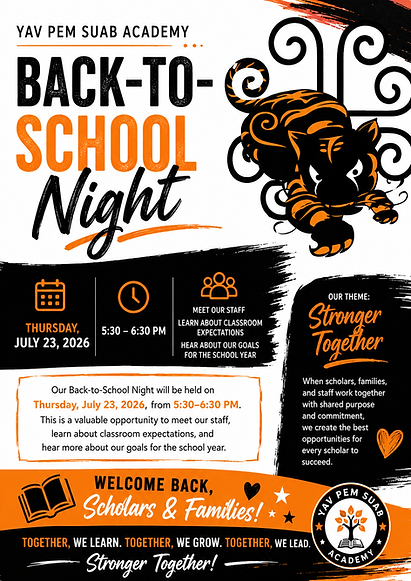 YAV PEM SUAB ACADEMY

BACK-TO-SCHOOL Night

THURSDAY, JULY 23, 2026

5:30 – 6:30 PM

MEET OUR STAFF
LEARN ABOUT CLASSROOM EXPECTATIONS
HEAR ABOUT OUR GOALS FOR THE SCHOOL YEAR

OUR THEME:
Stronger Together

When scholars, families, and staff work together with shared purpose and commitment, we create the best opportunities for every scholar to succeed.

Our Back-to-School Night will be held on Thursday, July 23, 2026, from 5:30–6:30 PM. This is a valuable opportunity to meet our staff, learn about classroom expectations, and hear more about our goals for the school year.

WELCOME BACK, Scholars & Families!

TOGETHER, WE LEARN. TOGETHER, WE GROW. TOGETHER, WE LEAD.

Stronger Together!

YAV PEM SUAB ACADEMY